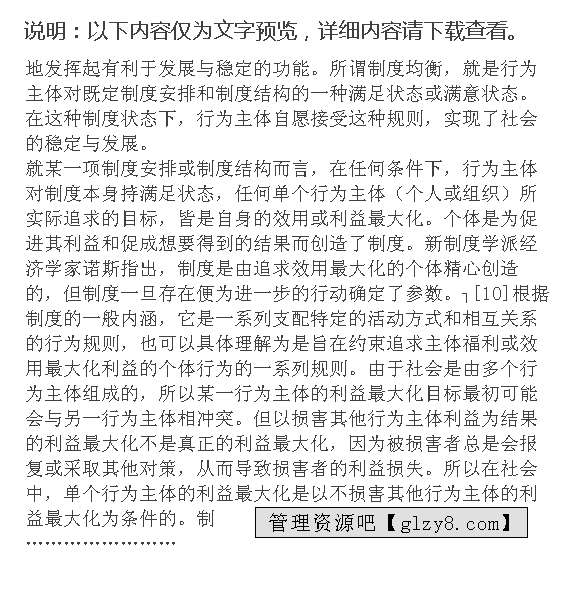 说明：以下内容仅为文字预览，详细内容请下载查看。

地发挥起有利于发展与稳定的功能。所谓制度均衡，就是行为主体对既定制度安排和制度结构的一种满足状态或满意状态。在这种制度状态下，行为主体自愿接受这种规则，实现了社会的稳定与发展。

就某一项制度安排或制度结构而言，在任何条件下，行为主体对制度本身持满足状态，任何单个行为主体（个人或组织）所实际追求的目标，皆是自身的效用或利益最大化。个体是为促进其利益和促成想要得到的结果而创造了制度。新制度学派经济学家诺斯指出，制度是由追求效用最大化的个体精心创造的，但制度一旦存在便为进一步的行动确定了参数。┐[10]根据制度的一般内涵，它是一系列支配特定的活动方式和相互关系的行为规则，也可以具体理解为是旨在约束追求主体福利或效用最大化利益的个体行为的一系列规则。由于社会是由多个行为主体组成的，所以某一行为主体的利益最大化目标最初可能会与另一行为主体相冲突。但以损害其他行为主体利益为结果的利益最大化不是真正的利益最大化，因为被损害者总是会报复或采取其他对策，从而导致损害者的利益损失。所以在社会中，单个行为主体的利益最大化是以不损害其他行为主体的利益最大化为条件的。制

管理资源吧【glzy8.com】

……………………